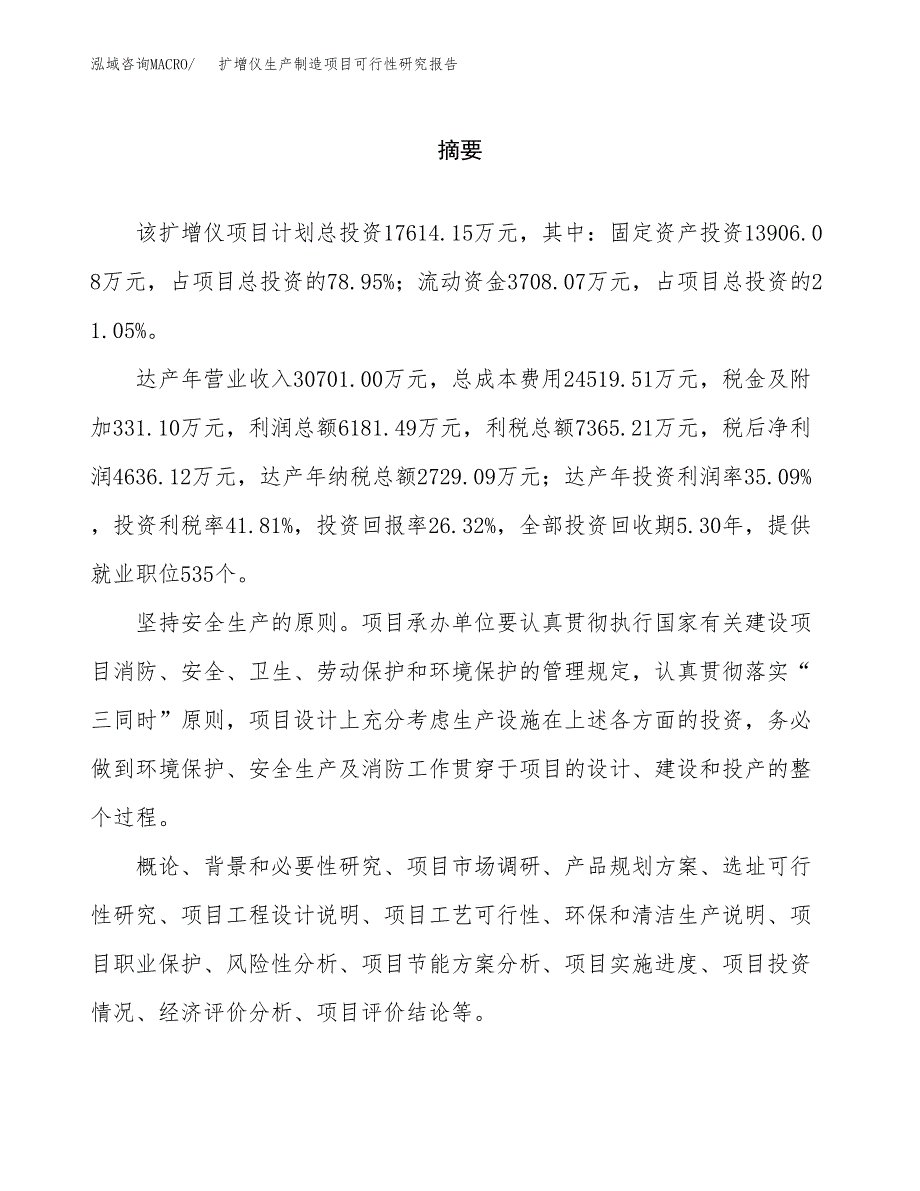 泓域咨询MACRO/　扩增仪生产制造项目可行性研究报告

摘要

该扩增仪项目计划总投资17614.15万元，其中：固定资产投资13906.08万元，占项目总投资的78.95%；流动资金3708.07万元，占项目总投资的21.05%。

达产年营业收入30701.00万元，总成本费用24519.51万元，税金及附加331.10万元，利润总额6181.49万元，利税总额7365.21万元，税后净利润4636.12万元，达产年纳税总额2729.09万元；达产年投资利润率35.09%，投资利税率41.81%，投资回报率26.32%，全部投资回收期5.30年，提供就业职位535个。

坚持安全生产的原则。项目承办单位要认真贯彻执行国家有关建设项目消防、安全、卫生、劳动保护和环境保护的管理规定，认真贯彻落实“三同时”原则，项目设计上充分考虑生产设施在上述各方面的投资，务必做到环境保护、安全生产及消防工作贯穿于项目的设计、建设和投产的整个过程。

概论、背景和必要性研究、项目市场调研、产品规划方案、选址可行性研究、项目工程设计说明、项目工艺可行性、环保和清洁生产说明、项目职业保护、风险性分析、项目节能方案分析、项目实施进度、项目投资情况、经济评价分析、项目评价结论等。